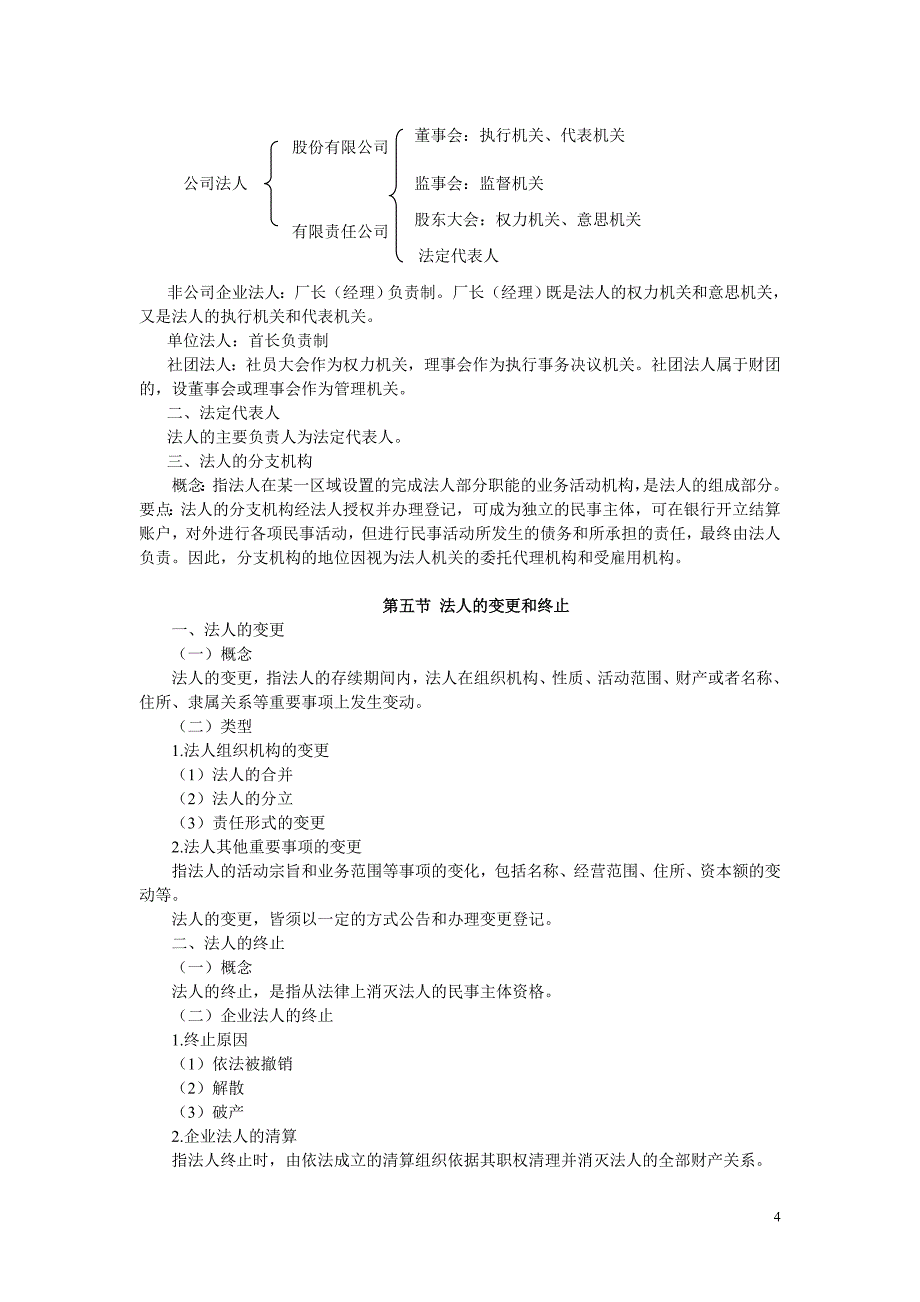 公司法人

股份有限公司

有限责任公司

董事会：执行机关、代表机关

监事会：监督机关

股东大会：权力机关、意思机关

法定代表人

非公司企业法人：厂长（经理）负责制。厂长（经理）既是法人的权力机关和意思机关，又是法人的执行机关和代表机关。

单位法人：首长负责制

社团法人：社员大会作为权力机关，理事会作为执行事务决议机关。社团法人属于财团的，设董事会或理事会作为管理机关。

二、法定代表人

法人的主要负责人为法定代表人。

三、法人的分支机构

概念：指法人在某一区域设置的完成法人部分职能的业务活动机构，是法人的组成部分。要点：法人的分支机构经法人授权并办理登记，可成为独立的民事主体，可在银行开立结算账户，对外进行各项民事活动，但进行民事活动所发生的债务和所承担的责任，最终由法人负责。因此，分支机构的地位因视为法人机关的委托代理机构和受雇用机构。

第五节 法人的变更和终止

一、法人的变更

（一）概念

法人的变更，指法人的存续期间内，法人在组织机构、性质、活动范围、财产或者名称、住所、隶属关系等重要事项上发生变动。

（二）类型

1.法人组织机构的变更

（1）法人的合并

（2）法人的分立

（3）责任形式的变更

2.法人其他重要事项的变更

指法人的活动宗旨和业务范围等事项的变化，包括名称、经营范围、住所、资本额的变动等。

法人的变更，皆须以一定的方式公告和办理变更登记。

二、法人的终止

（一）概念

法人的终止，是指从法律上消灭法人的民事主体资格。

（二）企业法人的终止

1.终止原因

（1）依法被撤销

（2）解散

（3）破产

2.企业法人的清算

指法人终止时，由依法成立的清算组织依据其职权清理并消灭法人的全部财产关系。

4